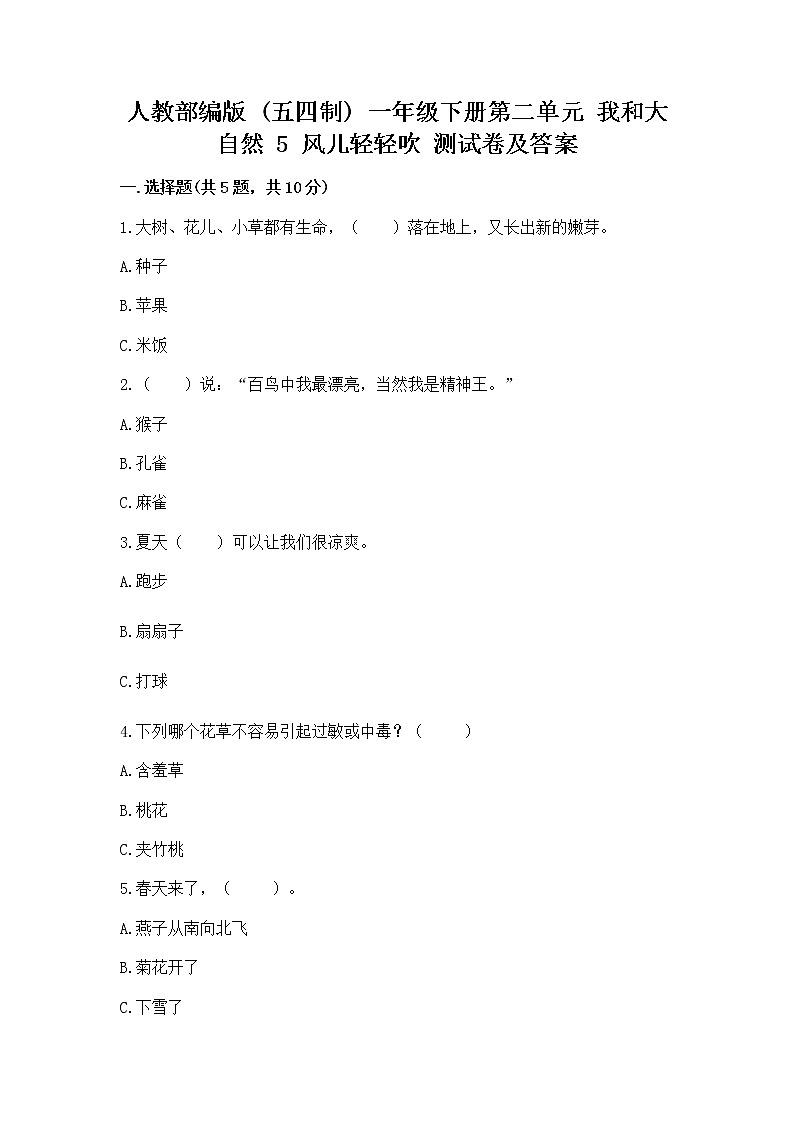 人教部编版（五四制）一年级下册第二单元 我和大自然 5 风儿轻轻吹 测试卷及答案

一.选择题(共5题，共10分)

1.大树、花儿、小草都有生命，（　　）落在地上，又长出新的嫩芽。

A.种子

B.苹果

C.米饭

2.（　　）说：“百鸟中我最漂亮，当然我是精神王。”

A.猴子

B.孔雀

C.麻雀

3.夏天（　　）可以让我们很凉爽。

A.跑步

B.扇扇子

C.打球

4.下列哪个花草不容易引起过敏或中毒？（　　）

A.含羞草

B.桃花

C.夹竹桃

5.春天来了，（　　）。

A.燕子从南向北飞

B.菊花开了

C.下雪了